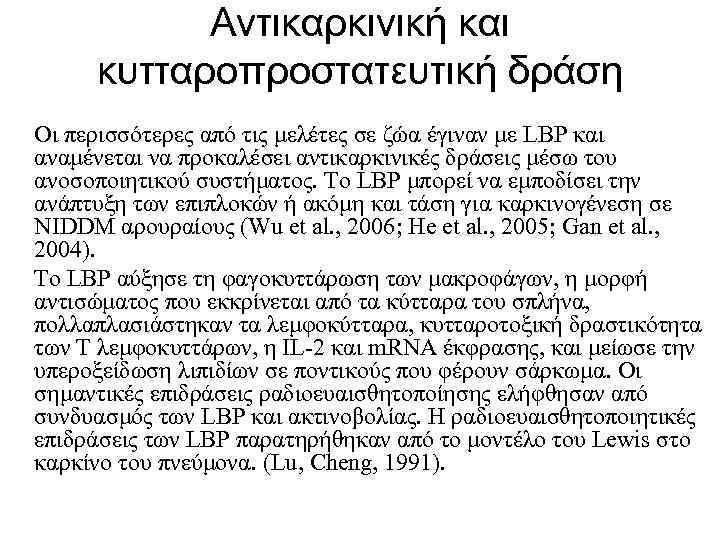 Αντικαρκινική και κυτταροπροστατευτική δράση

Οι περισσότερες από τις μελέτες σε ζώα έγιναν με LBP και αναμένεται να προκαλέσει αντικαρκινικές δράσεις μέσω του ανοσοποιητικού συστήματος. Το LBP μπορεί να εμποδίσει την ανάπτυξη των επιπλοκών ή ακόμη και τάση για καρκινογένεση σε NIDDM αρουραίους (Wu et al., 2006; He et al., 2005; Gan et al., 2004).

Το LBP αύξησε τη φαγοκυττάρωση των μακροφάγων, η μορφή αντισώματος που εκκρίνεται από τα κύτταρα του σπλήνα, πολλαπλασιάστηκαν τα λεμφοκύτταρα, κυτταροτοξική δραστικότητα των Τ λεμφοκυττάρων, η IL-2 και mRNA έκφρασης, και μείωσε την υπεροξείδωση λιπιδίων σε ποντικούς που φέρουν σάρκωμα. Οι σημαντικές επιδράσεις ραδιοευαισθητοποίησης ελήφθησαν από συνδυασμός των LBP και ακτινοβολίας. Η ραδιοευαισθητοποιητικές επιδράσεις των LBP παρατηρήθηκαν από το μοντέλο του Lewis στο καρκίνο του πνεύμονα. (Lu, Cheng, 1991).